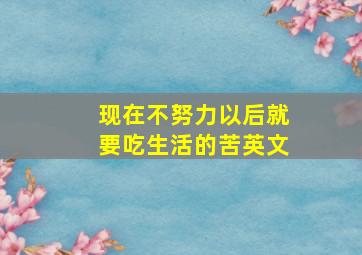 现在不努力以后就要吃生活的苦英文